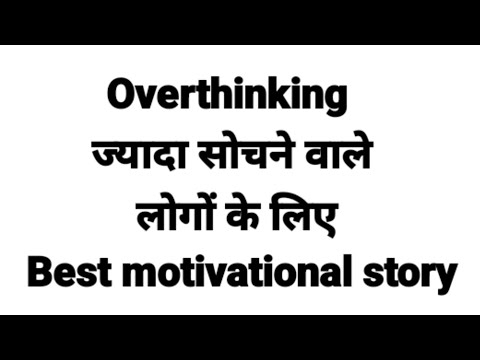 Overthinking
ज्यादा सोचने वाले
लोगों के लिए
Best motivational story